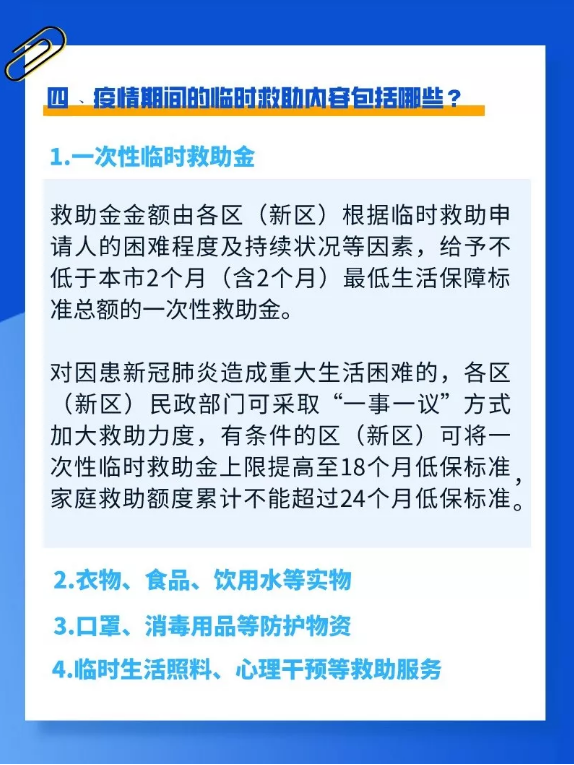 四、疫情期间的临时救助内容包括哪些？

1.一次性临时救助金

救助金金额由各区（新区）根据临时救助申请人的困难程度及持续状况等因素，给予不低于本市2个月（含2个月）最低生活保障标准总额的一次性救助金。

对因患新冠肺炎造成重大生活困难的，各区（新区）民政部门可采取“一事一议”方式加大救助力度，有条件的区（新区）可将一次性临时救助金上限提高至18个月低保标准，家庭救助额度累计不能超过24个月低保标准。

2.衣物、食品、饮用水等实物

3.口罩、消毒用品等防护物资

4.临时生活照料、心理干预等救助服务